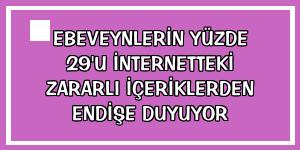 EBEVEYNLERİN YÜZDE 29'U İNTERNETTEKİ ZARARLI İÇERİKLERDEN ENDİŞE DUYUYOR